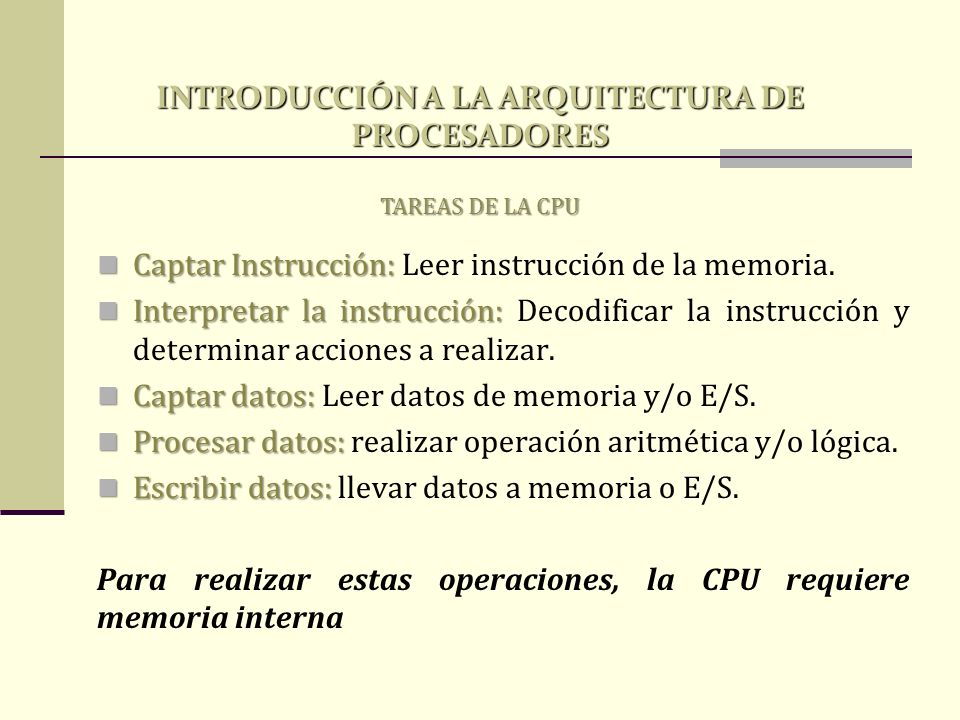 INTRODUCCIÓN A LA ARQUITECTURA DE PROCESADORES

TAREAS DE LA CPU

Captar Instrucción: Leer instrucción de la memoria.

Interpretar la instrucción: Decodificar la instrucción y determinar acciones a realizar.

Captar datos: Leer datos de memoria y/o E/S.

Procesar datos: realizar operación aritmética y/o lógica.

Escribir datos: llevar datos a memoria o E/S.

Para realizar estas operaciones, la CPU requiere memoria interna